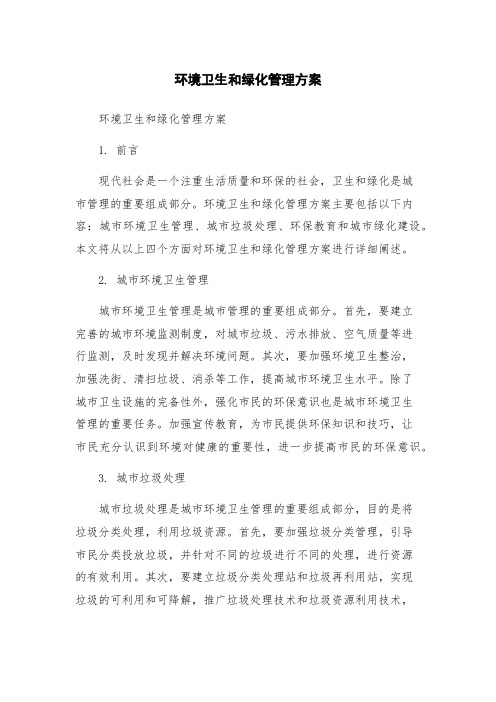 环境卫生和绿化管理方案

环境卫生和绿化管理方案

1. 前言

现代社会是一个注重生活质量和环保的社会，卫生和绿化是城市管理的重要组成部分。环境卫生和绿化管理方案主要包括以下内容：城市环境卫生管理、城市垃圾处理、环保教育和城市绿化建设。本文将从以上四个方面对环境卫生和绿化管理方案进行详细阐述。

2. 城市环境卫生管理

城市环境卫生管理是城市管理的重要组成部分。首先，要建立完善的城市环境监测制度，对城市垃圾、污水排放、空气质量等进行监测，及时发现并解决环境问题。其次，要加强环境卫生整治，加强洗街、清扫垃圾、消杀等工作，提高城市环境卫生水平。除了城市卫生设施的完备性外，强化市民的环保意识也是城市环境卫生管理的重要任务。加强宣传教育，为市民提供环保知识和技巧，让市民充分认识到环境对健康的重要性，进一步提高市民的环保意识。

3. 城市垃圾处理

城市垃圾处理是城市环境卫生管理的重要组成部分，目的是将垃圾分类处理，利用垃圾资源。首先，要加强垃圾分类管理，引导市民分类投放垃圾，并针对不同的垃圾进行不同的处理，进行资源的有效利用。其次，要建立垃圾分类处理站和垃圾再利用站，实现垃圾的可利用和可降解，推广垃圾处理技术和垃圾资源利用技术，